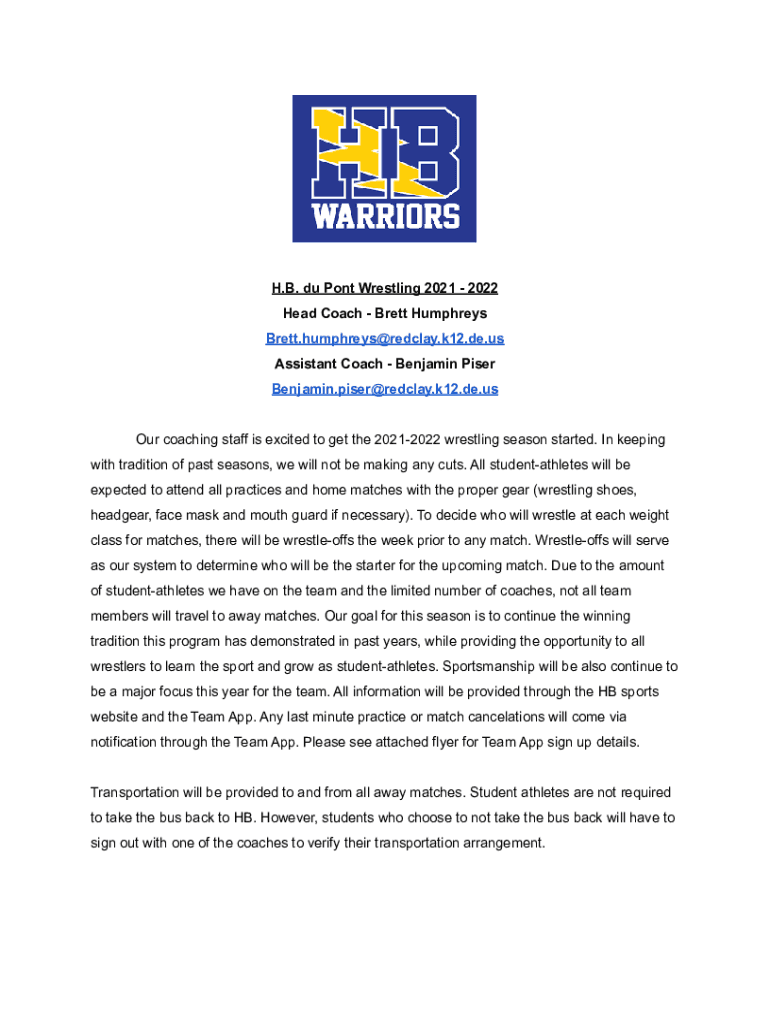 HB
WARRIORS

H.B. du Pont Wrestling 2021 - 2022
Head Coach - Brett Humphreys
Brett.humphreys@redclay.k12.de.us
Assistant Coach - Benjamin Piser
Benjamin.piser@redclay.k12.de.us

Our coaching staff is excited to get the 2021-2022 wrestling season started. In keeping with tradition of past seasons, we will not be making any cuts. All student-athletes will be expected to attend all practices and home matches with the proper gear (wrestling shoes, headgear, face mask and mouth guard if necessary). To decide who will wrestle at each weight class for matches, there will be wrestle-offs the week prior to any match. Wrestle-offs will serve as our system to determine who will be the starter for the upcoming match. Due to the amount of student-athletes we have on the team and the limited number of coaches, not all team members will travel to away matches. Our goal for this season is to continue the winning tradition this program has demonstrated in past years, while providing the opportunity to all wrestlers to learn the sport and grow as student-athletes. Sportsmanship will be also continue to be a major focus this year for the team. All information will be provided through the HB sports website and the Team App. Any last minute practice or match cancelations will come via notification through the Team App. Please see attached flyer for Team App sign up details.

Transportation will be provided to and from all away matches. Student athletes are not required to take the bus back to HB. However, students who choose to not take the bus back will have to sign out with one of the coaches to verify their transportation arrangement.